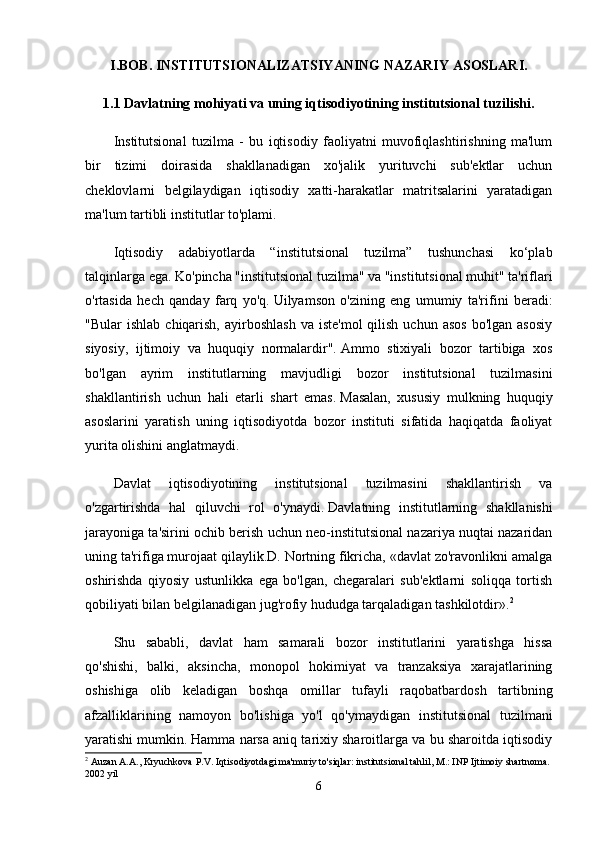 I.BOB. INSTITUTSIONALIZATSIYANING NAZARIY ASOSLARI.

1.1 Davlatning mohiyati va uning iqtisodiyotining institutsional tuzilishi.

Institutsional tuzilma - bu iqtisodiy faoliyatni muvofiqlashtirishning ma'lum bir tizimi doirasida shakllanadigan xo'jalik yurituvchi sub'ektlar uchun cheklovlarni belgilaydigan iqtisodiy xatti-harakatlar matritsalarini yaratadigan ma'lum tartibli institutlar to'plami.

Iqtisodiy adabiyotlarda “institutsional tuzilma” tushunchasi ko‘plab talqinlarga ega. Ko'pincha "institutsional tuzilma" va "institutsional muhit" ta'riflari o'rtasida hech qanday farq yo'q. Uilyamson o'zining eng umumiy ta'rifini beradi: "Bular ishlab chiqarish, ayirboshlash va iste'mol qilish uchun asos bo'lgan asosiy siyosiy, ijtimoiy va huquqiy normalardir". Ammo stixiyali bozor tartibiga xos bo'lgan ayrim institutlarning mavjudligi bozor institutsional tuzilmasini shakllantirish uchun hali etarli shart emas. Masalan, xususiy mulkning huquqiy asoslarini yaratish uning iqtisodiyotda bozor instituti sifatida haqiqatda faoliyat yurita olishini anglatmaydi.

Davlat iqtisodiyotining institutsional tuzilmasini shakllantirish va o'zgartirishda hal qiluvchi rol o'ynaydi. Davlatning institutlarning shakllanishi jarayoniga ta'sirini ochib berish uchun neo-institutsional nazariya nuqtai nazaridan uning ta'rifiga murojaat qilaylik.D. Nortning fikricha, «davlat zo'ravonlikni amalga oshirishda qiyosiy ustunlikka ega bo'lgan, chegaralari sub'ektlarni soliqqa tortish qobiliyati bilan belgilanadigan jug'rofiy hududga tarqaladigan tashkilotdir».$^2$

Shu sababli, davlat ham samarali bozor institutlarini yaratishga hissa qo'shishi, balki, aksincha, monopol hokimiyat va tranzaksiya xarajatlarining oshishiga olib keladigan boshqa omillar tufayli raqobatbardosh tartibning afzalliklarining namoyon bo'lishiga yo'l qo'ymaydigan institutsional tuzilmani yaratishi mumkin. Hamma narsa aniq tarixiy sharoitlarga va bu sharoitda iqtisodiy

$^2$ Auzan A.A., Kryuchkova P.V. Iqtisodiyotdagi ma'muriy to'siqlar: institutsional tahlil, M.: INP Ijtimoiy shartnoma. 2002 yil

6